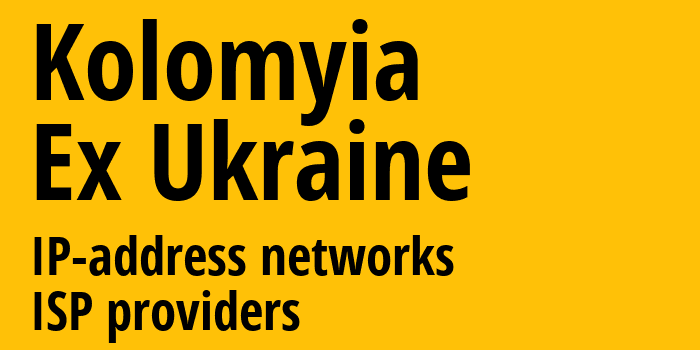 Kolomyia
Ex Ukraine

IP-address networks
ISP providers